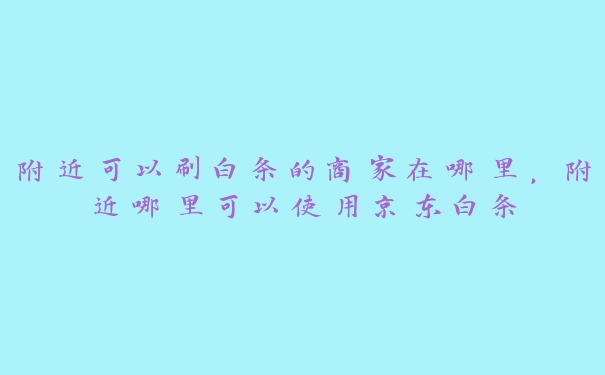 附近可以刷白条的商家在哪里，附近哪里可以使用京东白条